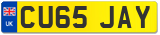 UK
CU65 JAY